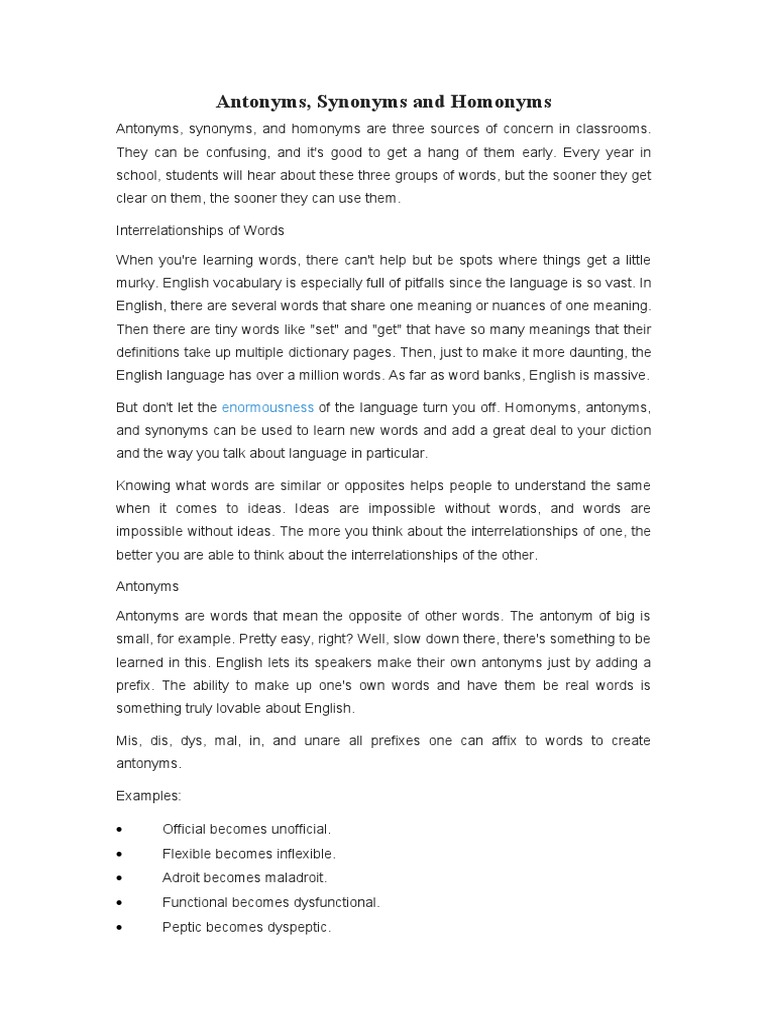 Antonyms, Synonyms and Homonyms

Antonyms, synonyms, and homonyms are three sources of concern in classrooms. They can be confusing, and it's good to get a hang of them early. Every year in school, students will hear about these three groups of words, but the sooner they get clear on them, the sooner they can use them.

Interrelationships of Words

When you're learning words, there can't help but be spots where things get a little murky. English vocabulary is especially full of pitfalls since the language is so vast. In English, there are several words that share one meaning or nuances of one meaning. Then there are tiny words like "set" and "get" that have so many meanings that their definitions take up multiple dictionary pages. Then, just to make it more daunting, the English language has over a million words. As far as word banks, English is massive.

But don't let the enormousness of the language turn you off. Homonyms, antonyms, and synonyms can be used to learn new words and add a great deal to your diction and the way you talk about language in particular.

Knowing what words are similar or opposites helps people to understand the same when it comes to ideas. Ideas are impossible without words, and words are impossible without ideas. The more you think about the interrelationships of one, the better you are able to think about the interrelationships of the other.

Antonyms

Antonyms are words that mean the opposite of other words. The antonym of big is small, for example. Pretty easy, right? Well, slow down there, there's something to be learned in this. English lets its speakers make their own antonyms just by adding a prefix. The ability to make up one's own words and have them be real words is something truly lovable about English.

Mis, dis, dys, mal, in, and unare all prefixes one can affix to words to create antonyms.

Examples:

• Official becomes unofficial.
• Flexible becomes inflexible.
• Adroit becomes maladroit.
• Functional becomes dysfunctional.
• Peptic becomes dyspeptic.